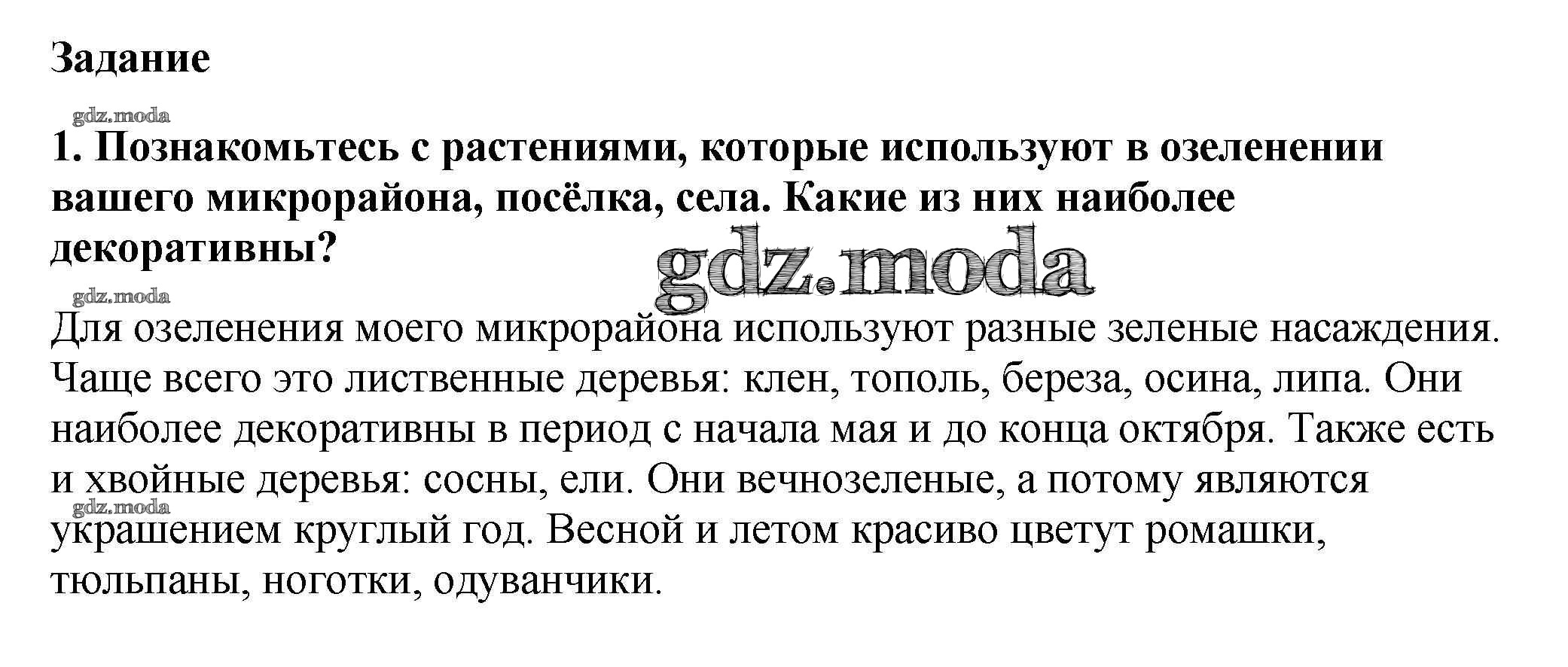 Задание

gdz.moda

1. Познакомьтесь с растениями, которые используют в озеленении вашего микрорайона, посёлка, села. Какие из них наиболее декоративны?

gdz.moda

gdz.moda

Для озеленения моего микрорайона используют разные зеленые насаждения. Чаще всего это лиственные деревья: клен, тополь, береза, осина, липа. Они наиболее декоративны в период с начала мая и до конца октября. Также есть и хвойные деревья: сосны, ели. Они вечнозеленые, а потому являются украшением круглый год. Весной и летом красиво цветут ромашки, тюльпаны, ноготки, одуванчики.

gdz.moda